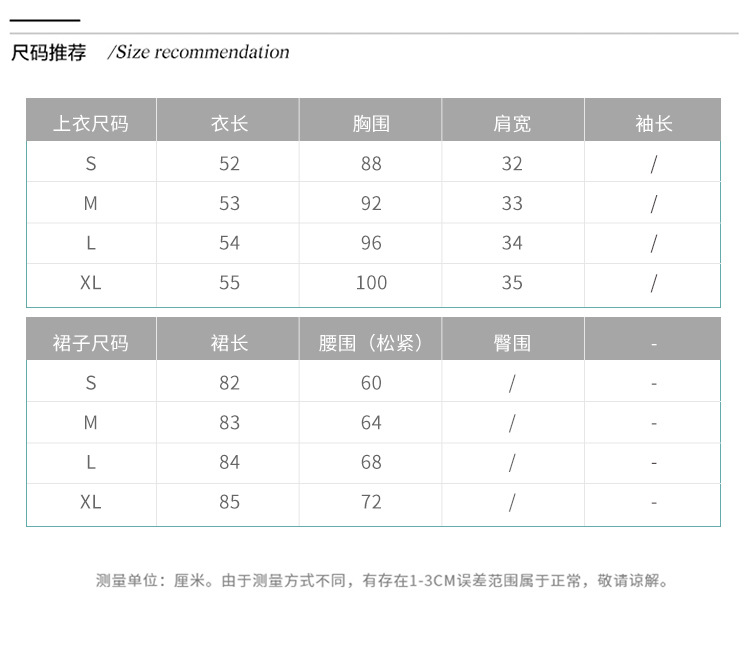 尺码推荐 /Size recommendation

| 上衣尺码 | 衣长 | 胸围 | 肩宽 | 袖长 |
|---|---|---|---|---|
| S | 52 | 88 | 32 | / |
| M | 53 | 92 | 33 | / |
| L | 54 | 96 | 34 | / |
| XL | 55 | 100 | 35 | / |

| 裙子尺码 | 裙长 | 腰围（松紧） | 臀围 | - |
|---|---|---|---|---|
| S | 82 | 60 | / | - |
| M | 83 | 64 | / | - |
| L | 84 | 68 | / | - |
| XL | 85 | 72 | / | - |

测量单位：厘米。由于测量方式不同，有存在1-3CM误差范围属于正常，敬请谅解。